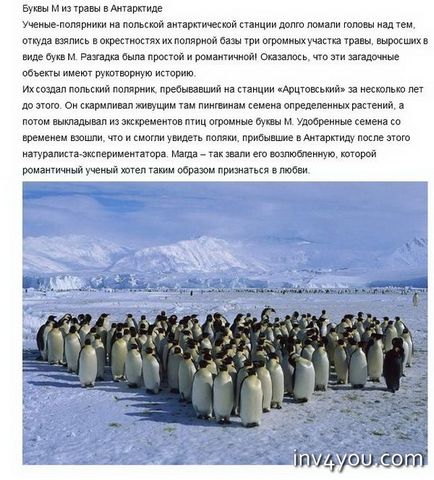 Буквы М из травы в Антарктиде
Ученые-полярники на польской антарктической станции долго ломали головы над тем, откуда взялись в окрестностях их полярной базы три огромных участка травы, выросших в виде букв М. Разгадка была простой и романтичной! Оказалось, что эти загадочные объекты имеют рукотворную историю.
Их создал польский полярник, пребывавший на станции «Арцтовський» за несколько лет до этого. Он скармливал живущим там пингвинам семена определенных растений, а потом выкладывал из экскрементов птиц огромные буквы М. Удобренные семена со временем взошли, что и смогли увидеть поляки, прибывшие в Антарктиду после этого натуралиста-экспериментатора. Магда – так звали его возлюбленную, которой романтичный ученый хотел таким образом признаться в любви.

inv4you.com